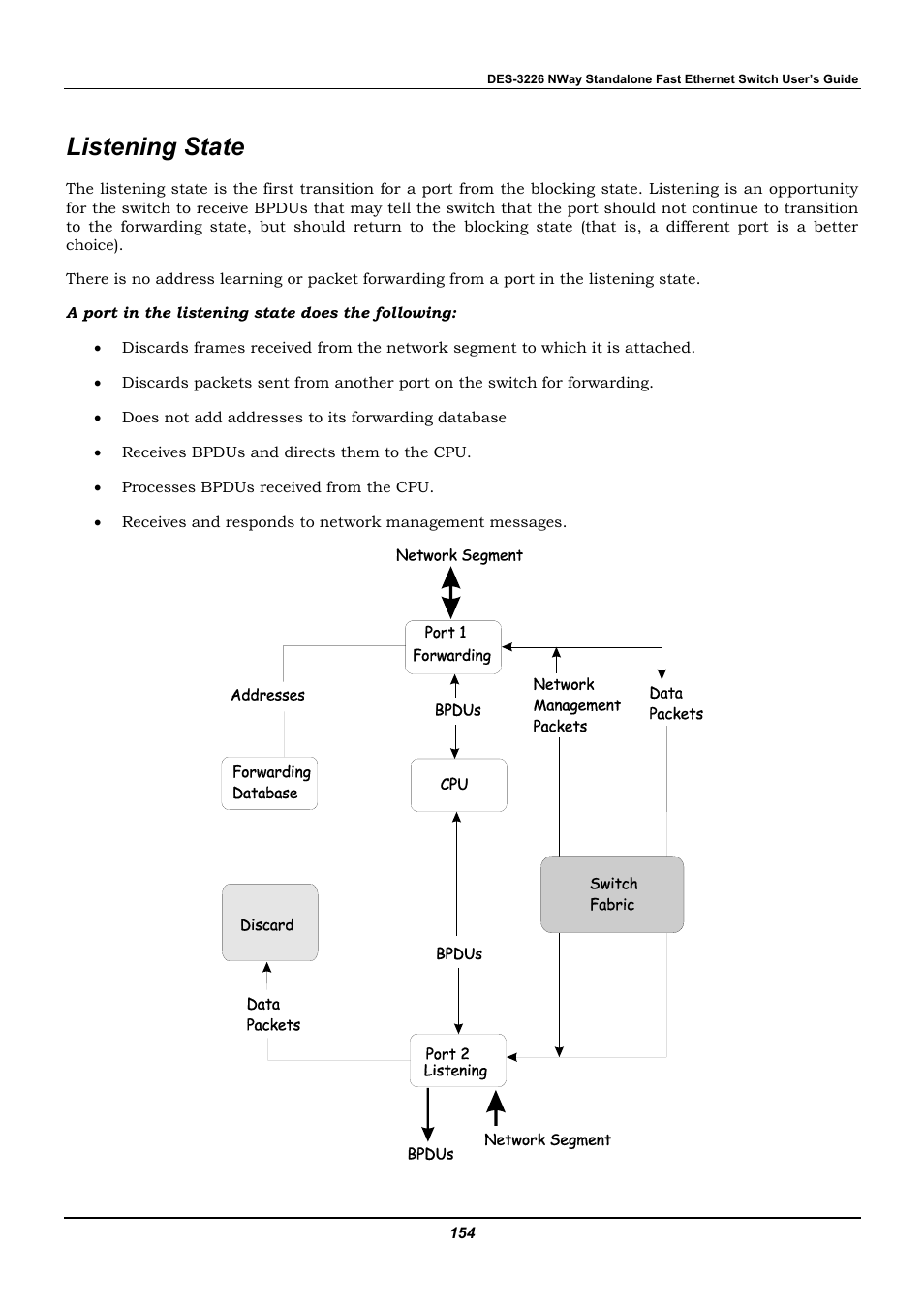 DES-3226 NWay Standalone Fast Ethernet Switch User's Guide

Listening State

The listening state is the first transition for a port from the blocking state. Listening is an opportunity for the switch to receive BPDUs that may tell the switch that the port should not continue to transition to the forwarding state, but should return to the blocking state (that is, a different port is a better choice).

There is no address learning or packet forwarding from a port in the listening state.

A port in the listening state does the following:

• Discards frames received from the network segment to which it is attached.

• Discards packets sent from another port on the switch for forwarding.

• Does not add addresses to its forwarding database

• Receives BPDUs and directs them to the CPU.

• Processes BPDUs received from the CPU.

• Receives and responds to network management messages.

Network Segment

Port 1
Forwarding

Addresses

BPDUs

Network
Management
Packets

Data
Packets

Forwarding
Database

CPU

Switch
Fabric

Discard

BPDUs

Data
Packets

Port 2
Listening

BPDUs

Network Segment

154